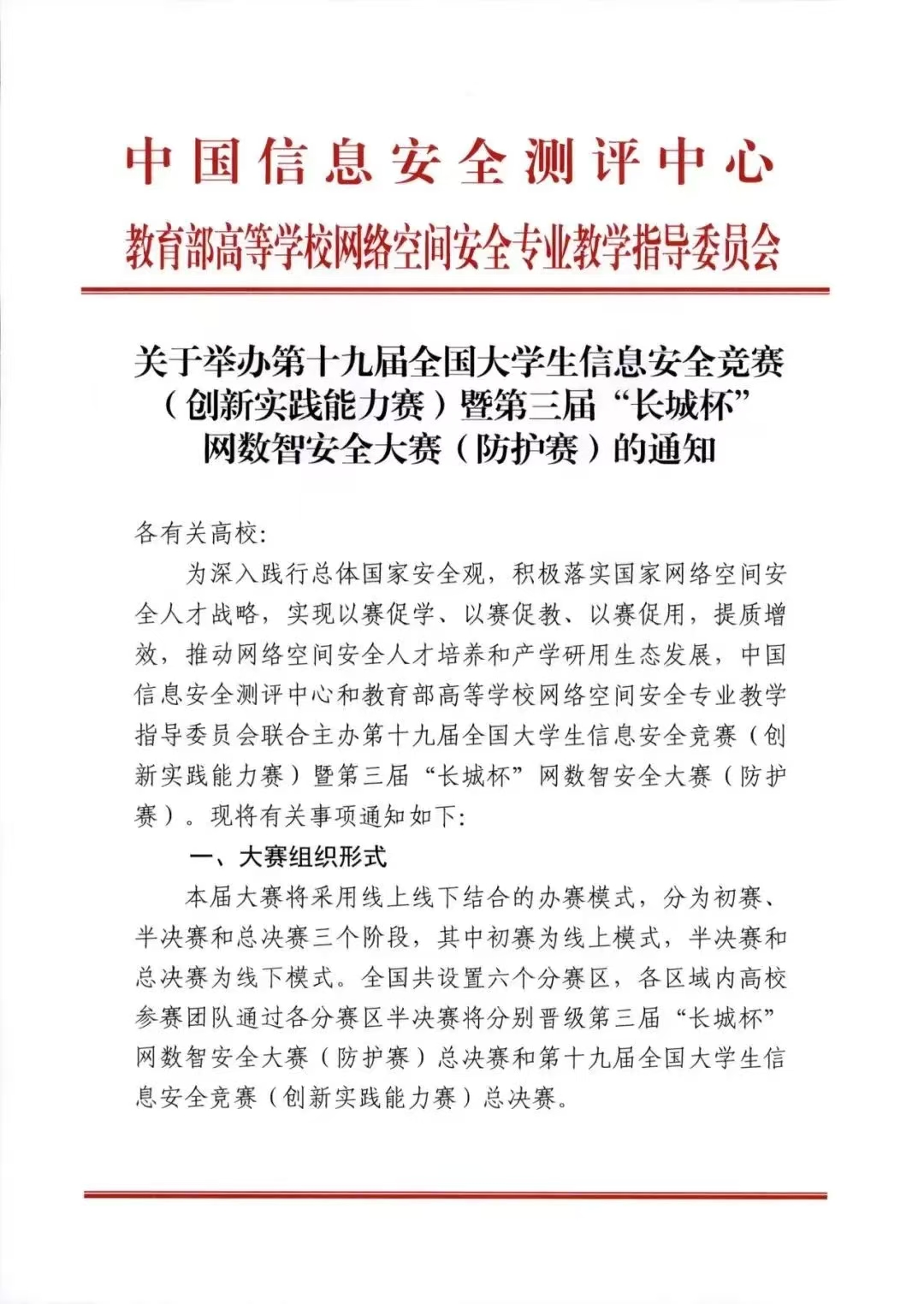 中国信息安全测评中心

教育部高等学校网络空间安全专业教学指导委员会

关于举办第十九届全国大学生信息安全竞赛（创新实践能力赛）暨第三届“长城杯”网数智安全大赛（防护赛）的通知

各有关高校：

为深入践行总体国家安全观，积极落实国家网络空间安全人才战略，实现以赛促学、以赛促教、以赛促用，提质增效，推动网络空间安全人才培养和产学研用生态发展，中国信息安全测评中心和教育部高等学校网络空间安全专业教学指导委员会联合主办第十九届全国大学生信息安全竞赛（创新实践能力赛）暨第三届“长城杯”网数智安全大赛（防护赛）。现将有关事项通知如下：

一、大赛组织形式

本届大赛将采用线上线下结合的办赛模式，分为初赛、半决赛和总决赛三个阶段，其中初赛为线上模式，半决赛和总决赛为线下模式。全国共设置六个分赛区，各区域内高校参赛团队通过各分赛区半决赛将分别晋级第三届“长城杯”网数智安全大赛（防护赛）总决赛和第十九届全国大学生信息安全竞赛（创新实践能力赛）总决赛。